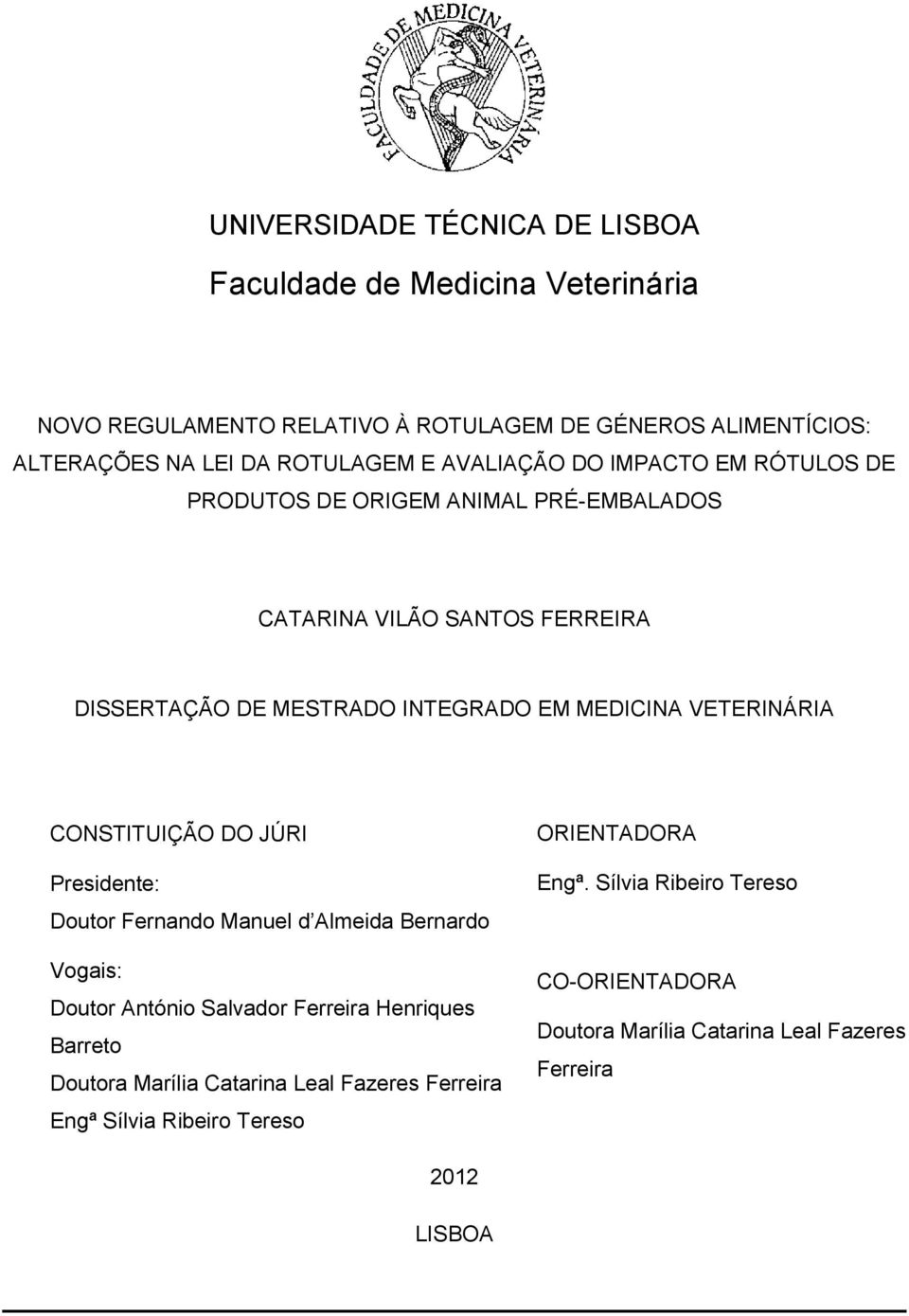 FACULDADE DE MEDICINA VETERINÁRIA

UNIVERSIDADE TÉCNICA DE LISBOA

Faculdade de Medicina Veterinária

NOVO REGULAMENTO RELATIVO À ROTULAGEM DE GÉNEROS ALIMENTÍCIOS: ALTERAÇÕES NA LEI DA ROTULAGEM E AVALIAÇÃO DO IMPACTO EM RÓTULOS DE PRODUTOS DE ORIGEM ANIMAL PRÉ-EMBALADOS

CATARINA VILÃO SANTOS FERREIRA

DISSERTAÇÃO DE MESTRADO INTEGRADO EM MEDICINA VETERINÁRIA

CONSTITUIÇÃO DO JÚRI

Presidente:

Doutor Fernando Manuel d'Almeida Bernardo

Vogais:

Doutor António Salvador Ferreira Henriques Barreto

Doutora Marília Catarina Leal Fazeres Ferreira

Engª Sílvia Ribeiro Tereso

ORIENTADORA

Engª. Sílvia Ribeiro Tereso

CO-ORIENTADORA

Doutora Marília Catarina Leal Fazeres Ferreira

2012

LISBOA